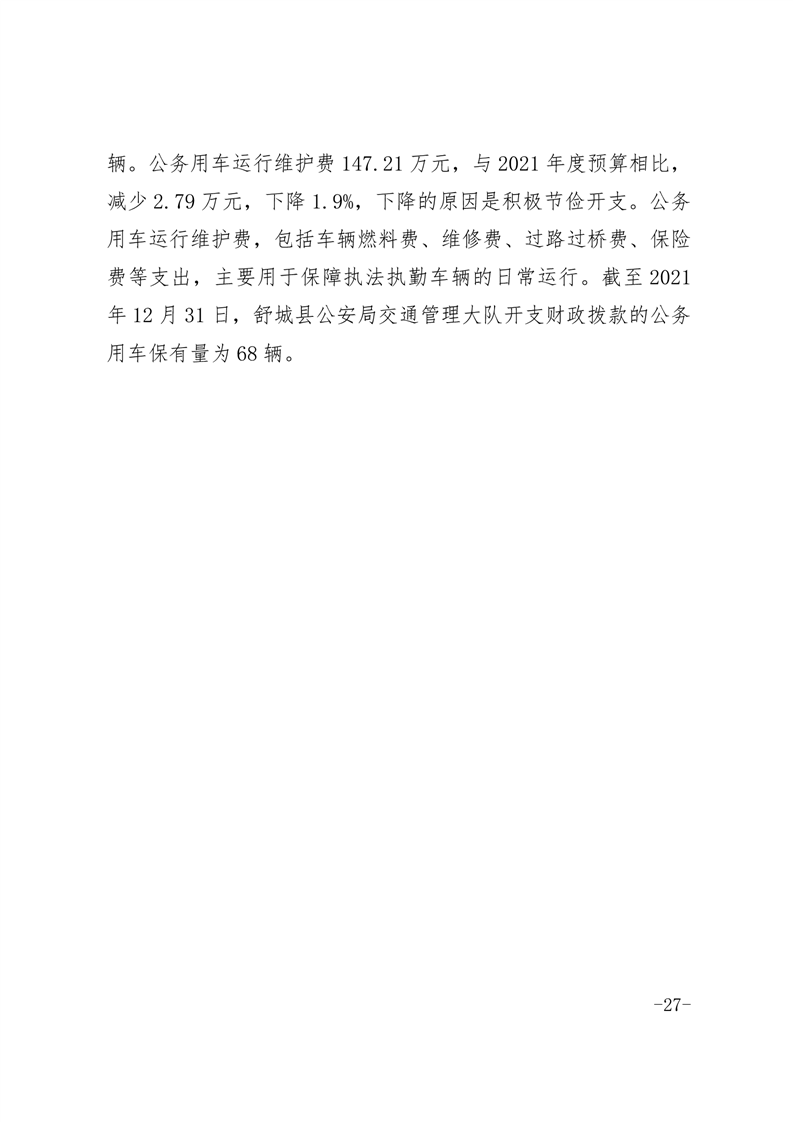 辆。公务用车运行维护费 147.21 万元，与 2021 年度预算相比，减少 2.79 万元，下降 1.9%，下降的原因是积极节俭开支。公务用车运行维护费，包括车辆燃料费、维修费、过路过桥费、保险费等支出，主要用于保障执法执勤车辆的日常运行。截至 2021 年 12 月 31 日，舒城县公安局交通管理大队开支财政拨款的公务用车保有量为 68 辆。

-27-